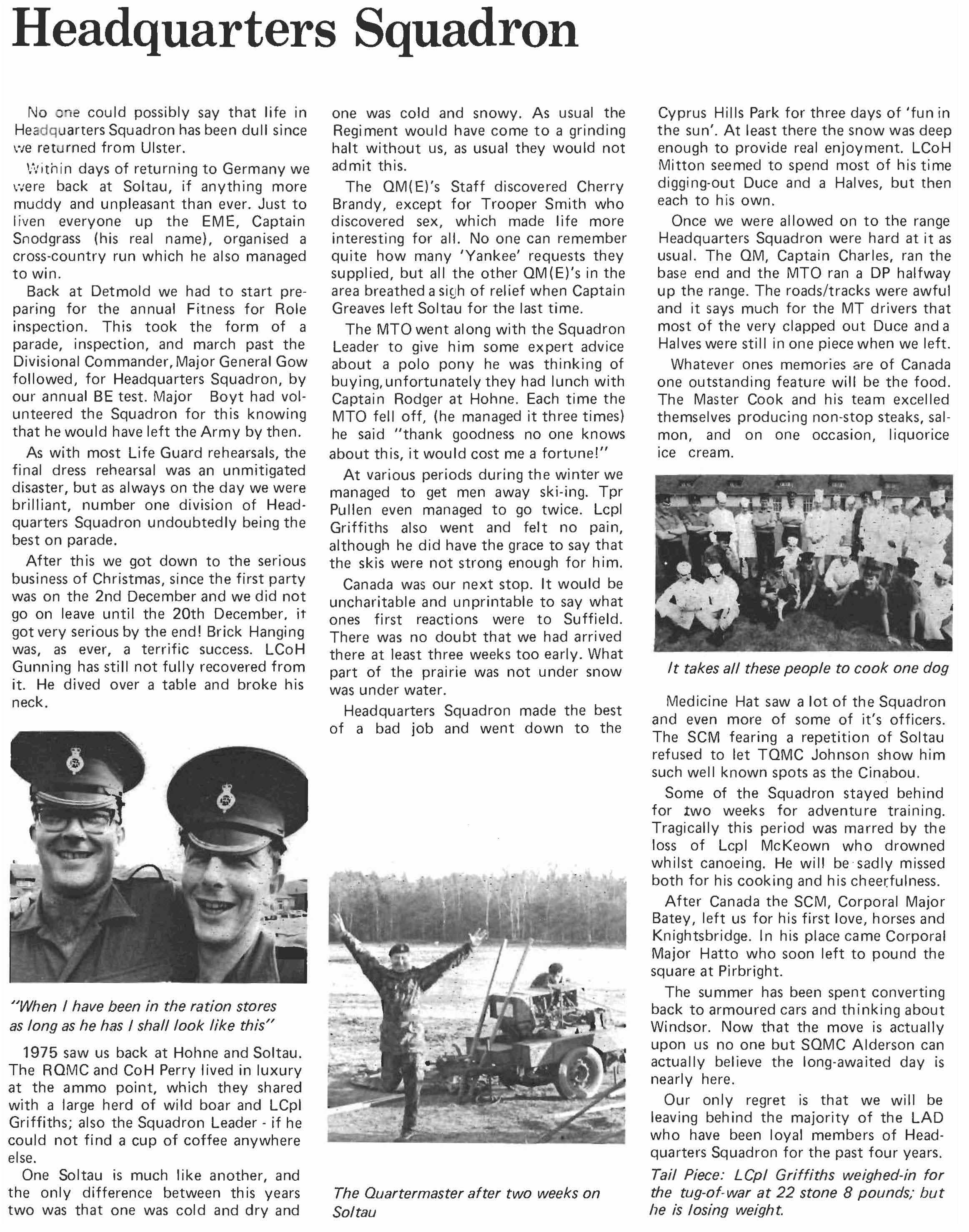 Headquarters Squadron

No one could possibly say that life in Headquarters Squadron has been dull since we returned from Ulster.

Within days of returning to Germany we were back at Soltau, if anything more muddy and unpleasant than ever. Just to liven everyone up the EME, Captain Snodgrass (his real name), organised a cross-country run which he also managed to win.

Back at Detmold we had to start preparing for the annual Fitness for Role inspection. This took the form of a parade, inspection, and march past the Divisional Commander, Major General Gow followed, for Headquarters Squadron, by our annual BE test. Major Boyt had volunteered the Squadron for this knowing that he would have left the Army by then.

As with most Life Guard rehearsals, the final dress rehearsal was an unmitigated disaster, but as always on the day we were brilliant, number one division of Headquarters Squadron undoubtedly being the best on parade.

After this we got down to the serious business of Christmas, since the first party was on the 2nd December and we did not go on leave until the 20th December, it got very serious by the end! Brick Hanging was, as ever, a terrific success. LCoH Gunning has still not fully recovered from it. He dived over a table and broke his neck.

"When I have been in the ration stores as long as he has I shall look like this"

1975 saw us back at Hohne and Soltau. The RQMC and CoH Perry lived in luxury at the ammo point, which they shared with a large herd of wild boar and LCpl Griffiths; also the Squadron Leader - if he could not find a cup of coffee anywhere else.

One Soltau is much like another, and the only difference between this years two was that one was cold and dry and one was cold and snowy. As usual the Regiment would have come to a grinding halt without us, as usual they would not admit this.

The QM(E)'s Staff discovered Cherry Brandy, except for Trooper Smith who discovered sex, which made life more interesting for all. No one can remember quite how many 'Yankee' requests they supplied, but all the other QM(E)'s in the area breathed a sigh of relief when Captain Greaves left Soltau for the last time.

The MTO went along with the Squadron Leader to give him some expert advice about a polo pony he was thinking of buying, unfortunately they had lunch with Captain Rodger at Hohne. Each time the MTO fell off, (he managed it three times) he said "thank goodness no one knows about this, it would cost me a fortune!"

At various periods during the winter we managed to get men away ski-ing. Tpr Pullen even managed to go twice. Lcpl Griffiths also went and felt no pain, although he did have the grace to say that the skis were not strong enough for him.

Canada was our next stop. It would be uncharitable and unprintable to say what ones first reactions were to Suffield. There was no doubt that we had arrived there at least three weeks too early. What part of the prairie was not under snow was under water.

Headquarters Squadron made the best of a bad job and went down to the

The Quartermaster after two weeks on Soltau

Cyprus Hills Park for three days of 'fun in the sun'. At least there the snow was deep enough to provide real enjoyment. LCoH Mitton seemed to spend most of his time digging-out Duce and a Halves, but then each to his own.

Once we were allowed on to the range Headquarters Squadron were hard at it as usual. The QM, Captain Charles, ran the base end and the MTO ran a DP halfway up the range. The roads/tracks were awful and it says much for the MT drivers that most of the very clapped out Duce and a Halves were still in one piece when we left.

Whatever ones memories are of Canada one outstanding feature will be the food. The Master Cook and his team excelled themselves producing non-stop steaks, salmon, and on one occasion, liquorice ice cream.

It takes all these people to cook one dog

Medicine Hat saw a lot of the Squadron and even more of some of it's officers. The SCM fearing a repetition of Soltau refused to let TQMC Johnson show him such well known spots as the Cinabou.

Some of the Squadron stayed behind for two weeks for adventure training. Tragically this period was marred by the loss of Lcpl McKeown who drowned whilst canoeing. He will be sadly missed both for his cooking and his cheerfulness.

After Canada the SCM, Corporal Major Batey, left us for his first love, horses and Knightsbridge. In his place came Corporal Major Hatto who soon left to pound the square at Pirbright.

The summer has been spent converting back to armoured cars and thinking about Windsor. Now that the move is actually upon us no one but SQMC Alderson can actually believe the long-awaited day is nearly here.

Our only regret is that we will be leaving behind the majority of the LAD who have been loyal members of Headquarters Squadron for the past four years.

Tail Piece: LCpl Griffiths weighed-in for the tug-of-war at 22 stone 8 pounds; but he is losing weight.